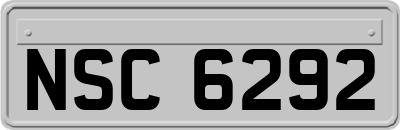 NSC 6292